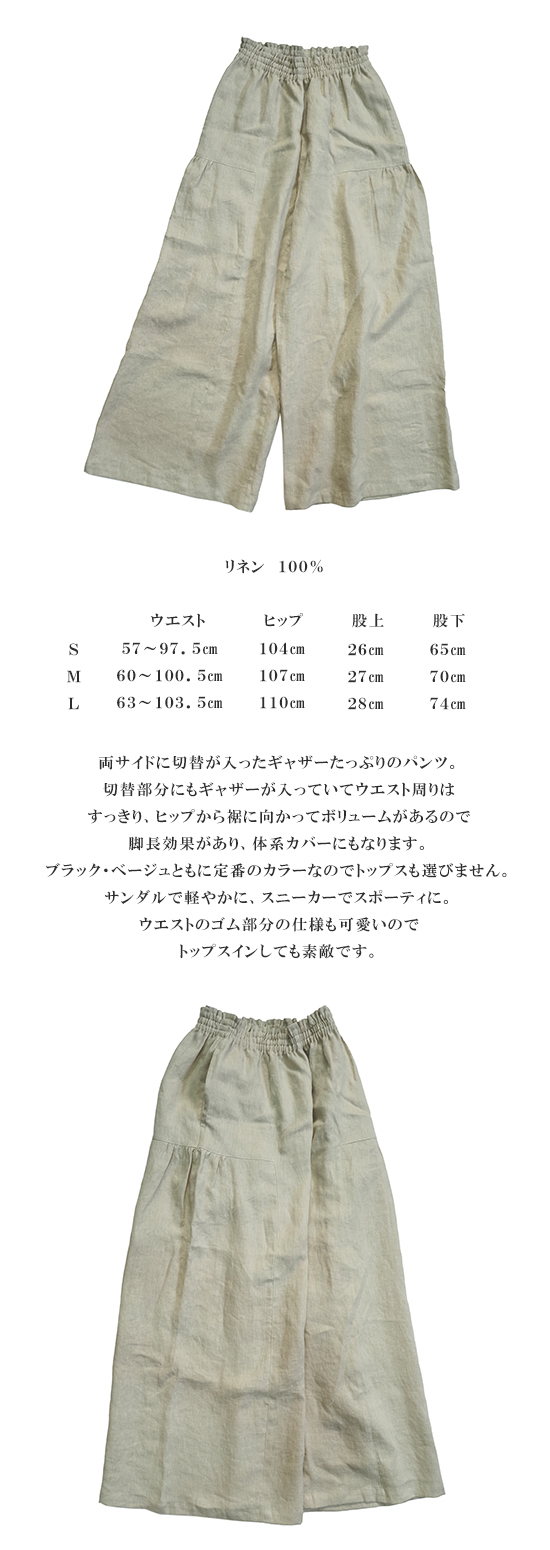 リネン　100%

| | ウエスト | ヒップ | 股上 | 股下 |
|---|---|---|---|---|
| S | 57～97.5cm | 104cm | 26cm | 65cm |
| M | 60～100.5cm | 107cm | 27cm | 70cm |
| L | 63～103.5cm | 110cm | 28cm | 74cm |

両サイドに切替が入ったギャザーたっぷりのパンツ。
切替部分にもギャザーが入っていてウエスト周りは
すっきり、ヒップから裾に向かってボリュームがあるので
脚長効果があり、体系カバーにもなります。
ブラック・ベージュともに定番のカラーなのでトップスも選びません。
サンダルで軽やかに、スニーカーでスポーティに。
ウエストのゴム部分の仕様も可愛いので
トップスインしても素敵です。